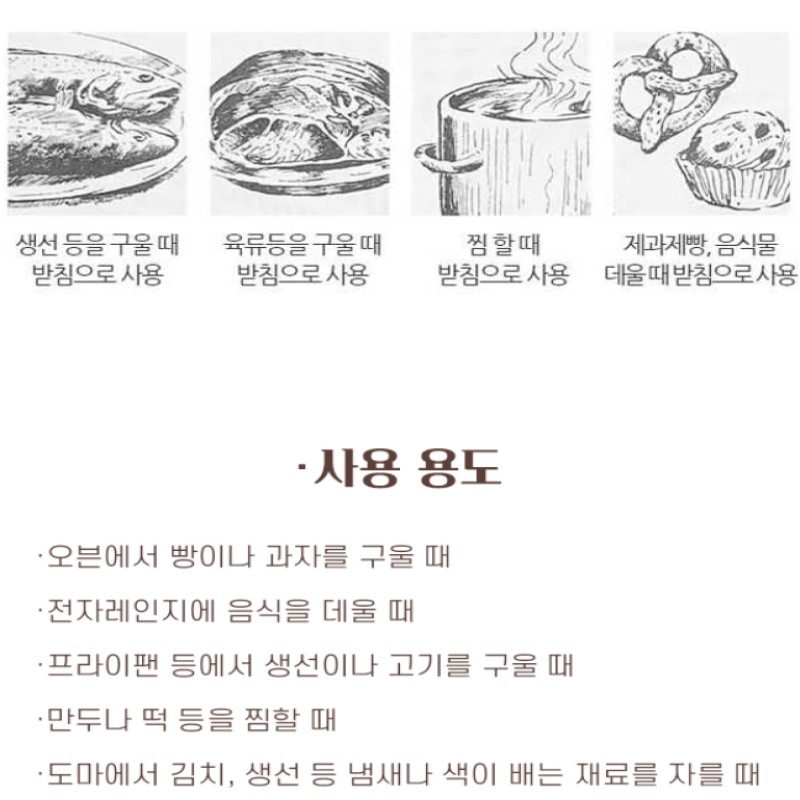 생선 등을 구울 때
받침으로 사용

육류등을 구울 때
받침으로 사용

찜 할 때
받침으로 사용

제과제빵, 음식물
데울 때 받침으로 사용

·사용 용도

·오븐에서 빵이나 과자를 구울 때

·전자레인지에 음식을 데울 때

·프라이팬 등에서 생선이나 고기를 구울 때

·만두나 떡 등을 찜할 때

·도마에서 김치, 생선 등 냄새나 색이 배는 재료를 자를 때